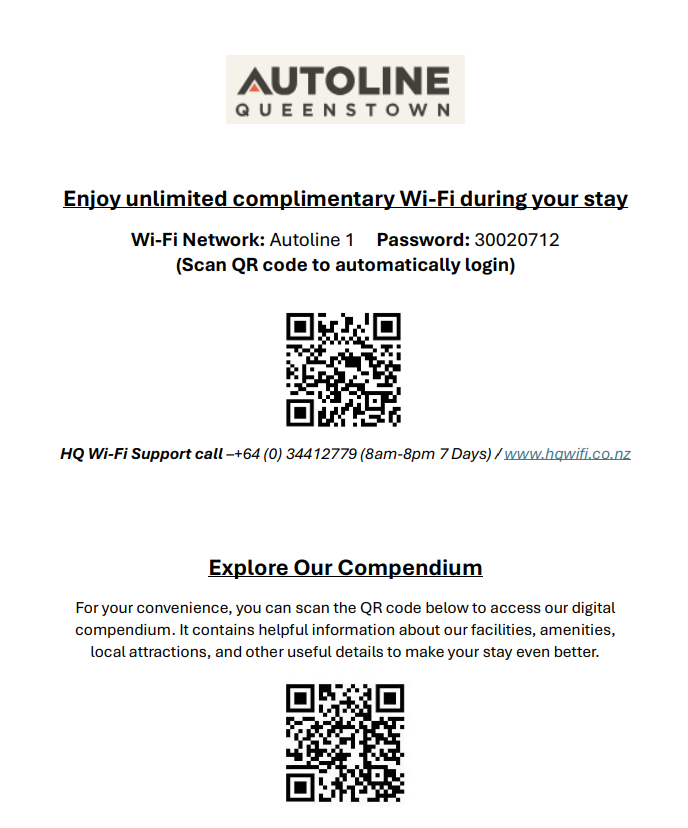 AUTOLINE
QUEENSTOWN

Enjoy unlimited complimentary Wi-Fi during your stay

Wi-Fi Network: Autoline 1 Password: 30020712
(Scan QR code to automatically login)

HQ Wi-Fi Support call –+64 (0) 34412779 (8am-8pm 7 Days) / www.hqwifi.co.nz

Explore Our Compendium

For your convenience, you can scan the QR code below to access our digital compendium. It contains helpful information about our facilities, amenities, local attractions, and other useful details to make your stay even better.